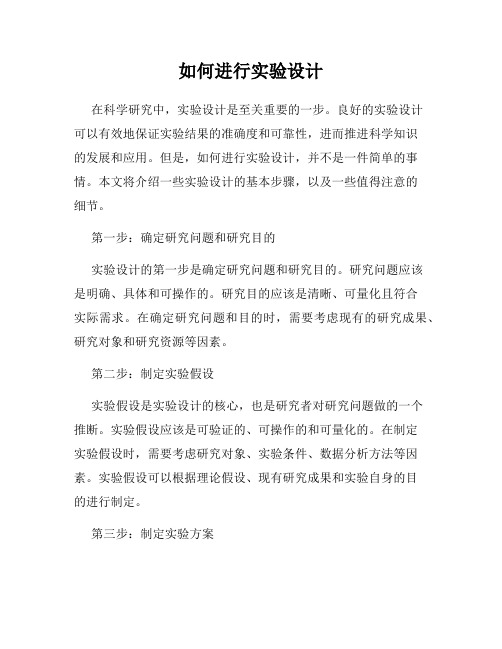 如何进行实验设计

在科学研究中，实验设计是至关重要的一步。良好的实验设计可以有效地保证实验结果的准确度和可靠性，进而推进科学知识的发展和应用。但是，如何进行实验设计，并不是一件简单的事情。本文将介绍一些实验设计的基本步骤，以及一些值得注意的细节。

第一步：确定研究问题和研究目的

实验设计的第一步是确定研究问题和研究目的。研究问题应该是明确、具体和可操作的。研究目的应该是清晰、可量化且符合实际需求。在确定研究问题和目的时，需要考虑现有的研究成果、研究对象和研究资源等因素。

第二步：制定实验假设

实验假设是实验设计的核心，也是研究者对研究问题做的一个推断。实验假设应该是可验证的、可操作的和可量化的。在制定实验假设时，需要考虑研究对象、实验条件、数据分析方法等因素。实验假设可以根据理论假设、现有研究成果和实验自身的目的进行制定。

第三步：制定实验方案